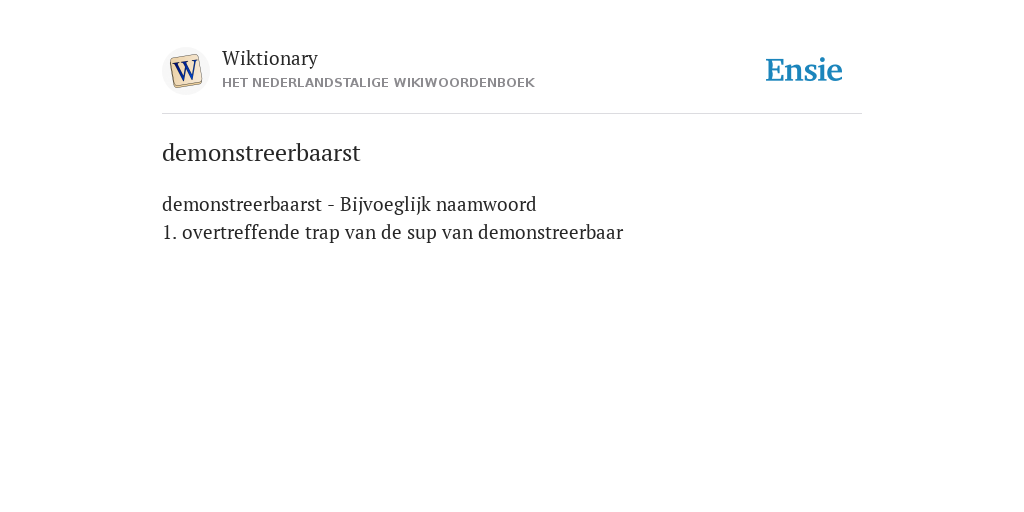 W

Wiktionary
HET NEDERLANDSTALIGE WIKIWOORDENBOEK

Ensie

demonstreerbaarst

demonstreerbaarst - Bijvoeglijk naamwoord
1. overtreffende trap van de sup van demonstreerbaar